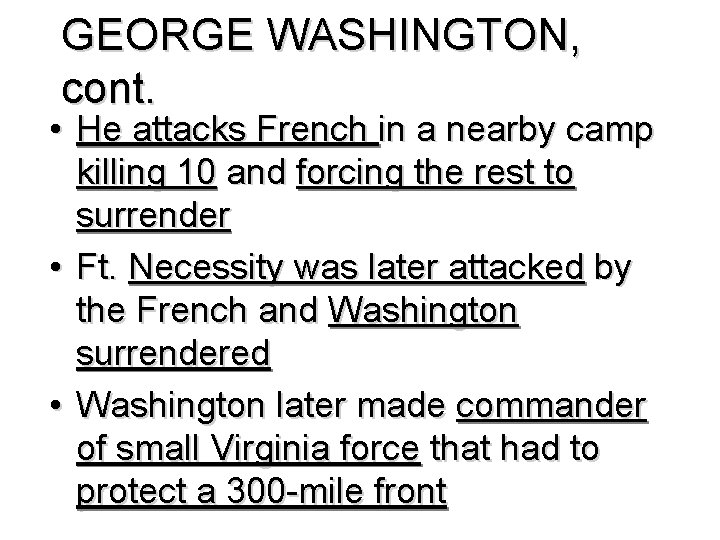 GEORGE WASHINGTON, cont.

• He attacks French in a nearby camp killing 10 and forcing the rest to surrender

• Ft. Necessity was later attacked by the French and Washington surrendered

• Washington later made commander of small Virginia force that had to protect a 300-mile front